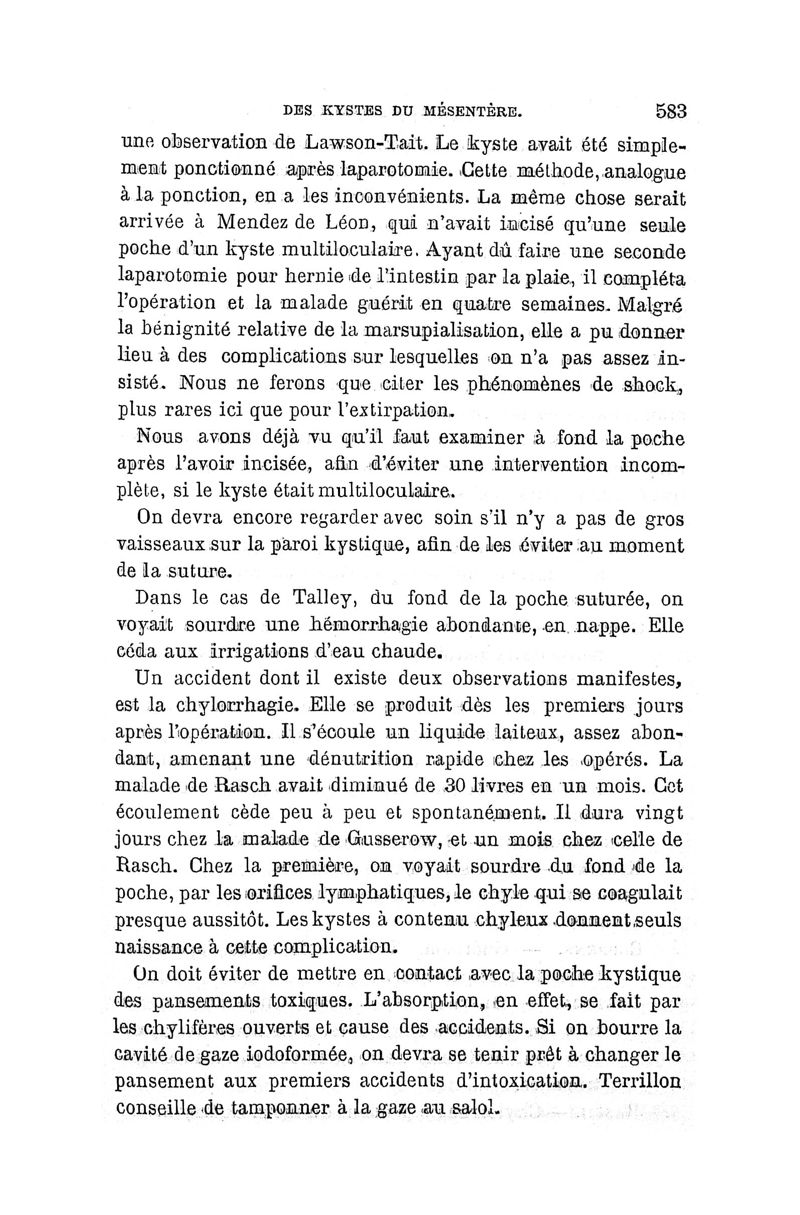 DES KYSTES DU MÉSENTÈRE. 583

une observation de Lawson-Tait. Le kyste avait été simplement ponctionné après laparotomie. Cette méthode, analogue à la ponction, en a les inconvénients. La même chose serait arrivée à Mendez de Léon, qui n'avait incisé qu'une seule poche d'un kyste multiloculaire. Ayant dû faire une seconde laparotomie pour hernie de l'intestin par la plaie, il compléta l'opération et la malade guérit en quatre semaines. Malgré la bénignité relative de la marsupialisation, elle a pu donner lieu à des complications sur lesquelles on n'a pas assez insisté. Nous ne ferons que citer les phénomènes de shock, plus rares ici que pour l'extirpation.

Nous avons déjà vu qu'il faut examiner à fond la poche après l'avoir incisée, afin d'éviter une intervention incomplète, si le kyste était multiloculaire.

On devra encore regarder avec soin s'il n'y a pas de gros vaisseaux sur la paroi kystique, afin de les éviter au moment de la suture.

Dans le cas de Talley, du fond de la poche suturée, on voyait sourdre une hémorrhagie abondante, en nappe. Elle céda aux irrigations d'eau chaude.

Un accident dont il existe deux observations manifestes, est la chylorrhagie. Elle se produit dès les premiers jours après l'opération. Il s'écoule un liquide laiteux, assez abondant, amenant une dénutrition rapide chez les opérés. La malade de Rasch avait diminué de 30 livres en un mois. Cet écoulement cède peu à peu et spontanément. Il dura vingt jours chez la malade de Gusserow, et un mois chez celle de Rasch. Chez la première, on voyait sourdre du fond de la poche, par les orifices lymphatiques, le chyle qui se coagulait presque aussitôt. Les kystes à contenu chyleux donnent seuls naissance à cette complication.

On doit éviter de mettre en contact avec la poche kystique des pansements toxiques. L'absorption, en effet, se fait par les chylifères ouverts et cause des accidents. Si on bourre la cavité de gaze iodoformée, on devra se tenir prêt à changer le pansement aux premiers accidents d'intoxication. Terrillon conseille de tamponner à la gaze au salol.